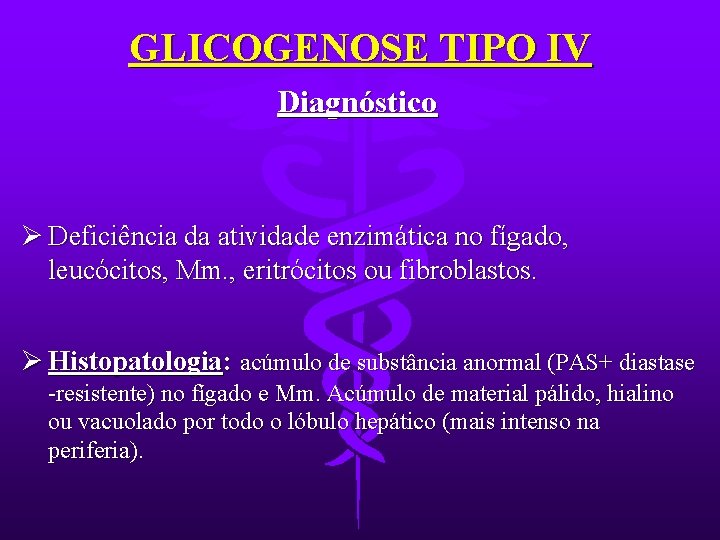 GLICOGENOSE TIPO IV

Diagnóstico

➢ Deficiência da atividade enzimática no fígado, leucócitos, Mm., eritrócitos ou fibroblastos.

➢ Histopatologia: acúmulo de substância anormal (PAS+ diastase -resistente) no fígado e Mm. Acúmulo de material pálido, hialino ou vacuolado por todo o lóbulo hepático (mais intenso na periferia).